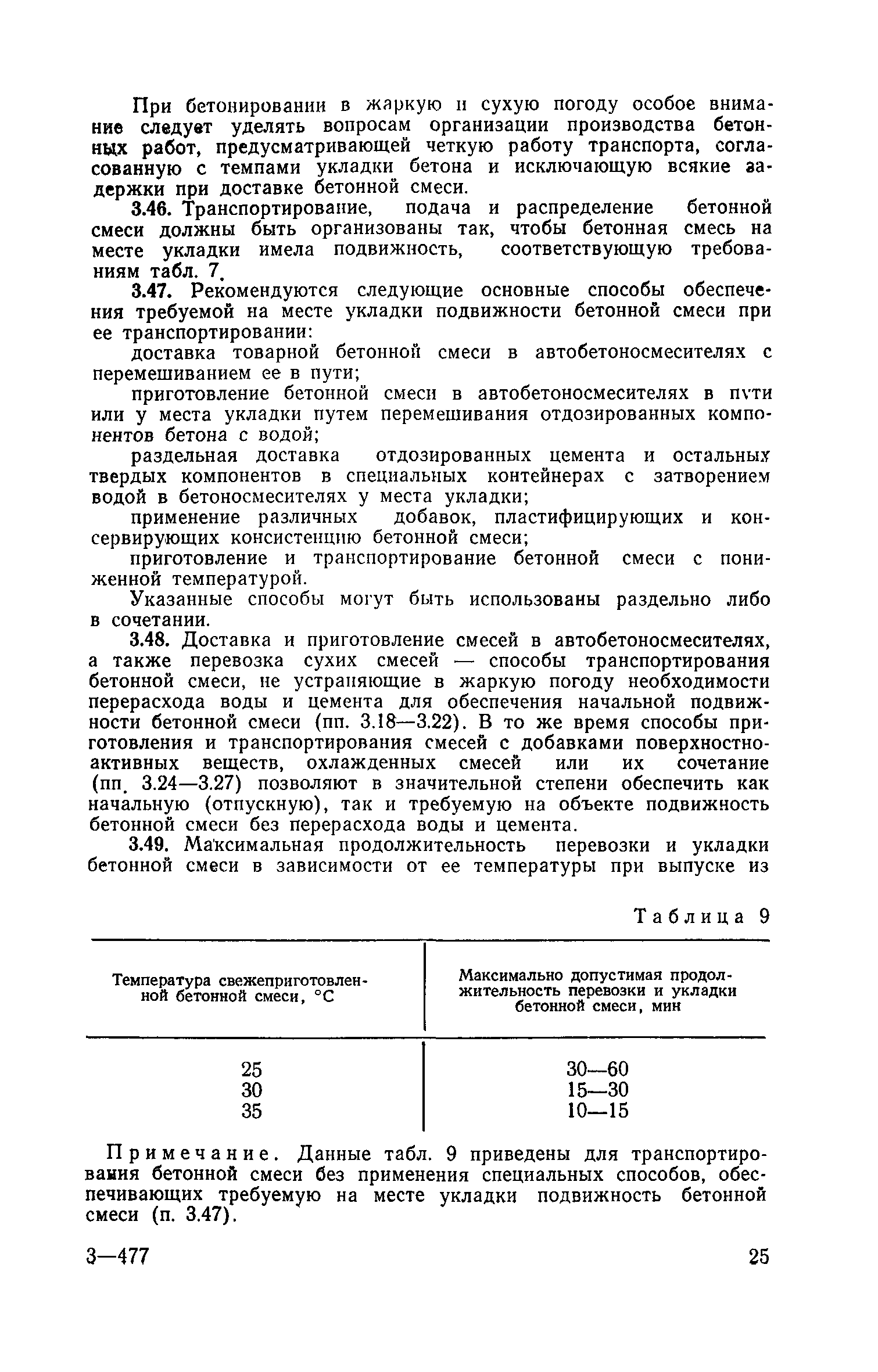 При бетонировании в жаркую и сухую погоду особое внимание следует уделять вопросам организации производства бетонных работ, предусматривающей четкую работу транспорта, согласованную с темпами укладки бетона и исключающую всякие задержки при доставке бетонной смеси.

3.46. Транспортирование, подача и распределение бетонной смеси должны быть организованы так, чтобы бетонная смесь на месте укладки имела подвижность, соответствующую требованиям табл. 7.

3.47. Рекомендуются следующие основные способы обеспечения требуемой на месте укладки подвижности бетонной смеси при ее транспортировании:

доставка товарной бетонной смеси в автобетоносмесителях с перемешиванием ее в пути;

приготовление бетонной смеси в автобетоносмесителях в пути или у места укладки путем перемешивания отдозированных компонентов бетона с водой;

раздельная доставка отдозированных цемента и остальных твердых компонентов в специальных контейнерах с затворением водой в бетоносмесителях у места укладки;

применение различных добавок, пластифицирующих и консервирующих консистенцию бетонной смеси;

приготовление и транспортирование бетонной смеси с пониженной температурой.

Указанные способы могут быть использованы раздельно либо в сочетании.

3.48. Доставка и приготовление смесей в автобетоносмесителях, а также перевозка сухих смесей — способы транспортирования бетонной смеси, не устраняющие в жаркую погоду необходимости перерасхода воды и цемента для обеспечения начальной подвижности бетонной смеси (пп. 3.18—3.22). В то же время способы приготовления и транспортирования смесей с добавками поверхностно-активных веществ, охлажденных смесей или их сочетание (пп. 3.24—3.27) позволяют в значительной степени обеспечить как начальную (отпускную), так и требуемую на объекте подвижность бетонной смеси без перерасхода воды и цемента.

3.49. Максимальная продолжительность перевозки и укладки бетонной смеси в зависимости от ее температуры при выпуске из

Таблица 9

| Температура свежеприготовленной бетонной смеси, °С | Максимально допустимая продолжительность перевозки и укладки бетонной смеси, мин |
|---|---|
| 25 | 30—60 |
| 30 | 15—30 |
| 35 | 10—15 |

Примечание. Данные табл. 9 приведены для транспортирования бетонной смеси без применения специальных способов, обеспечивающих требуемую на месте укладки подвижность бетонной смеси (п. 3.47).

3—477 25